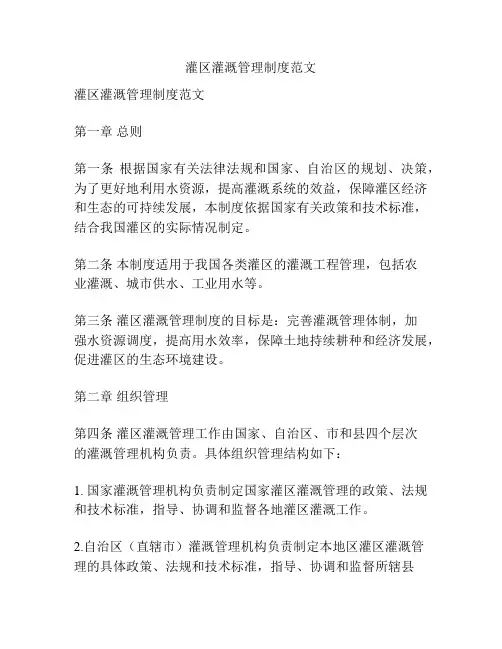 灌区灌溉管理制度范文

灌区灌溉管理制度范文

第一章 总则

第一条 根据国家有关法律法规和国家、自治区的规划、决策，为了更好地利用水资源，提高灌溉系统的效益，保障灌区经济和生态的可持续发展，本制度依据国家有关政策和技术标准，结合我国灌区的实际情况制定。

第二条 本制度适用于我国各类灌区的灌溉工程管理，包括农业灌溉、城市供水、工业用水等。

第三条 灌区灌溉管理制度的目标是：完善灌溉管理体制，加强水资源调度，提高用水效率，保障土地持续耕种和经济发展，促进灌区的生态环境建设。

第二章 组织管理

第四条 灌区灌溉管理工作由国家、自治区、市和县四个层次的灌溉管理机构负责。具体组织管理结构如下：

1. 国家灌溉管理机构负责制定国家灌区灌溉管理的政策、法规和技术标准，指导、协调和监督各地灌区灌溉工作。

2.自治区（直辖市）灌溉管理机构负责制定本地区灌区灌溉管理的具体政策、法规和技术标准，指导、协调和监督所辖县